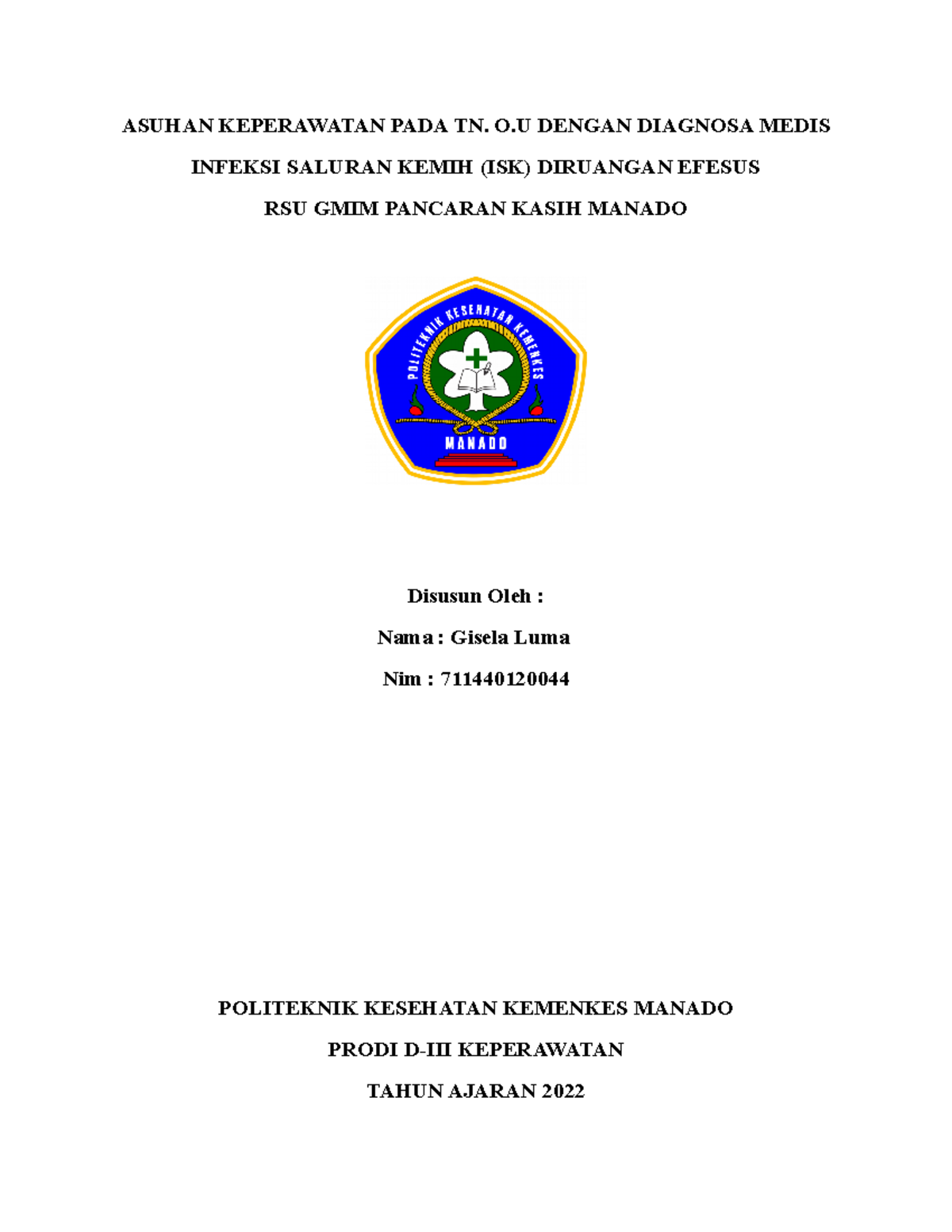 ASUHAN KEPERAWATAN PADA TN. O.U DENGAN DIAGNOSA MEDIS INFEKSI SALURAN KEMIH (ISK) DIRUANGAN EFESUS RSU GMIM PANCARAN KASIH MANADO

POLITEKNIK KESEHATAN KEMENKES

MANADO

Disusun Oleh :

Nama : Gisela Luma

Nim : 711440120044

POLITEKNIK KESEHATAN KEMENKES MANADO

PRODI D-III KEPERAWATAN

TAHUN AJARAN 2022